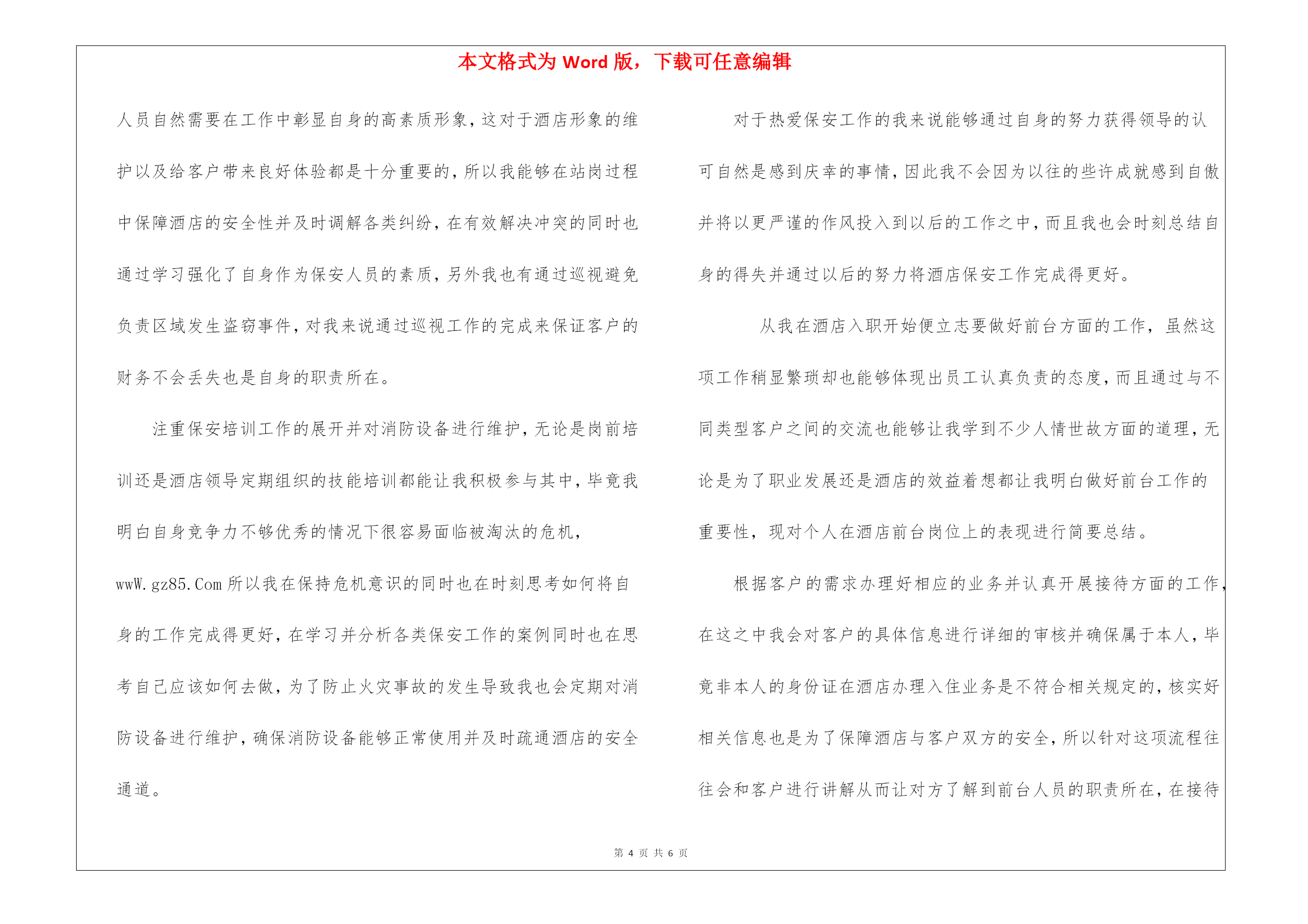 本文格式为 Word 版，下载可任意编辑

人员自然需要在工作中彰显自身的高素质形象，这对于酒店形象的维护以及给客户带来良好体验都是十分重要的，所以我能够在站岗过程中保障酒店的安全性并及时调解各类纠纷，在有效解决冲突的同时也通过学习强化了自身作为保安人员的素质，另外我也有通过巡视避免负责区域发生盗窃事件，对我来说通过巡视工作的完成来保证客户的财务不会丢失也是自身的职责所在。

注重保安培训工作的展开并对消防设备进行维护，无论是岗前培训还是酒店领导定期组织的技能培训都能让我积极参与其中，毕竟我明白自身竞争力不够优秀的情况下很容易面临被淘汰的危机，wwW.gz85.Com 所以我在保持危机意识的同时也在时刻思考如何将自身的工作完成得更好，在学习并分析各类保安工作的案例同时也在思考自己应该如何去做，为了防止火灾事故的发生导致我也会定期对消防设备进行维护，确保消防设备能够正常使用并及时疏通酒店的安全通道。

对于热爱保安工作的我来说能够通过自身的努力获得领导的认可自然是感到庆幸的事情，因此我不会因为以往的些许成就感到自傲并将以更严谨的作风投入到以后的工作之中，而且我也会时刻总结自身的得失并通过以后的努力将酒店保安工作完成得更好。

从我在酒店入职开始便立志要做好前台方面的工作，虽然这项工作稍显繁琐却也能够体现出员工认真负责的态度，而且通过与不同类型客户之间的交流也能够让我学到不少人情世故方面的道理，无论是为了职业发展还是酒店的效益着想都让我明白做好前台工作的重要性，现对个人在酒店前台岗位上的表现进行简要总结。

根据客户的需求办理好相应的业务并认真开展接待方面的工作，在这之中我会对客户的具体信息进行详细的审核并确保属于本人，毕竟非本人的身份证在酒店办理入住业务是不符合相关规定的，核实好相关信息也是为了保障酒店与客户双方的安全，所以针对这项流程往往会和客户进行讲解从而让对方了解到前台人员的职责所在，在接待

第 4 页 共 6 页